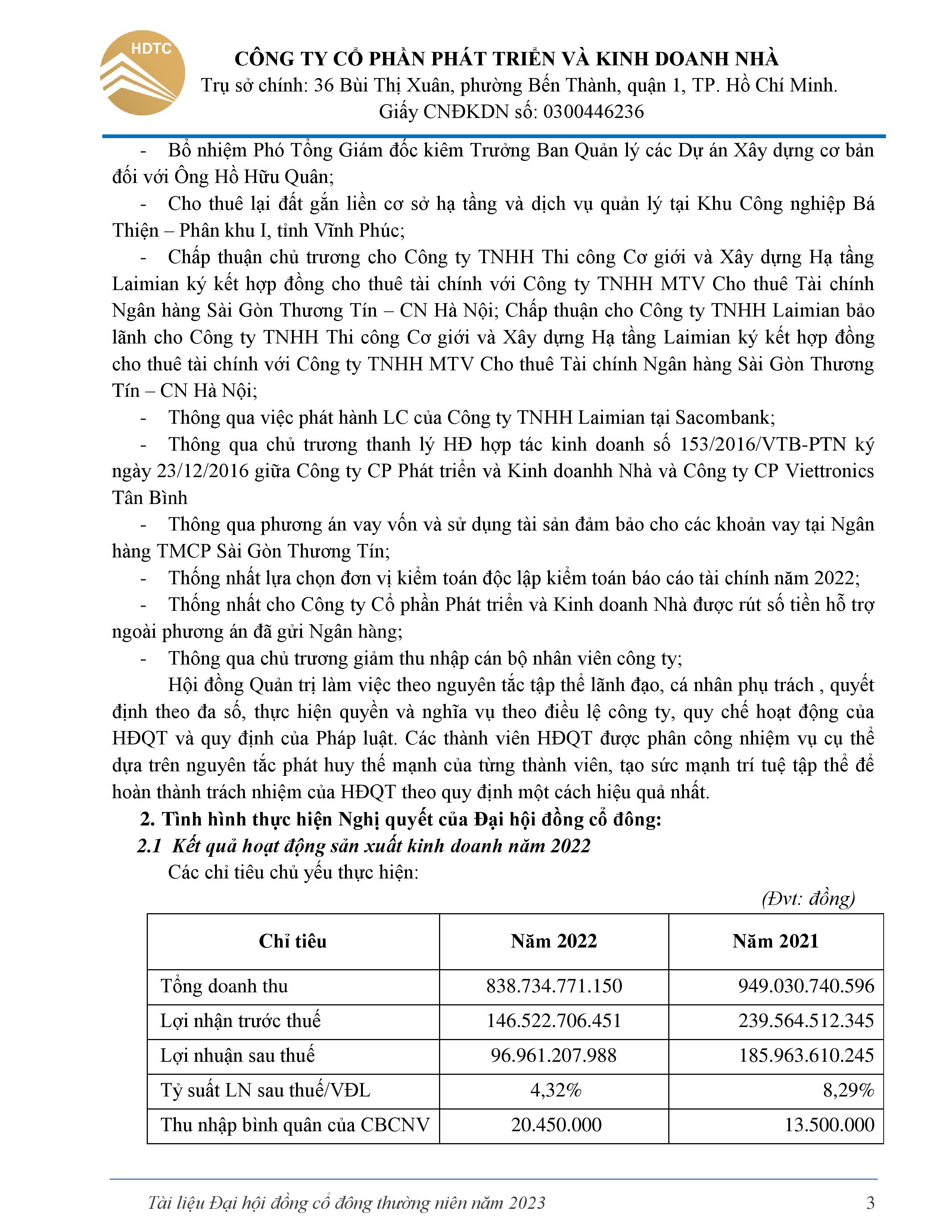 HDTC

CÔNG TY CỔ PHẦN PHÁT TRIỂN VÀ KINH DOANH NHÀ
Trụ sở chính: 36 Bùi Thị Xuân, phường Bến Thành, quận 1, TP. Hồ Chí Minh.
Giấy CNĐKDN số: 0300446236

- Bổ nhiệm Phó Tổng Giám đốc kiêm Trưởng Ban Quản lý các Dự án Xây dựng cơ bản đối với Ông Hồ Hữu Quân;
- Cho thuê lại đất gắn liền cơ sở hạ tầng và dịch vụ quản lý tại Khu Công nghiệp Bá Thiện – Phân khu I, tỉnh Vĩnh Phúc;
- Chấp thuận chủ trương cho Công ty TNHH Thi công Cơ giới và Xây dựng Hạ tầng Laimian ký kết hợp đồng cho thuê tài chính với Công ty TNHH MTV Cho thuê Tài chính Ngân hàng Sài Gòn Thương Tín – CN Hà Nội; Chấp thuận cho Công ty TNHH Laimian bảo lãnh cho Công ty TNHH Thi công Cơ giới và Xây dựng Hạ tầng Laimian ký kết hợp đồng cho thuê tài chính với Công ty TNHH MTV Cho thuê Tài chính Ngân hàng Sài Gòn Thương Tín – CN Hà Nội;
- Thông qua việc phát hành LC của Công ty TNHH Laimian tại Sacombank;
- Thông qua chủ trương thanh lý HĐ hợp tác kinh doanh số 153/2016/VTB-PTN ký ngày 23/12/2016 giữa Công ty CP Phát triển và Kinh doanhh Nhà và Công ty CP Viettronics Tân Bình
- Thông qua phương án vay vốn và sử dụng tài sản đảm bảo cho các khoản vay tại Ngân hàng TMCP Sài Gòn Thương Tín;
- Thống nhất lựa chọn đơn vị kiểm toán độc lập kiểm toán báo cáo tài chính năm 2022;
- Thống nhất cho Công ty Cổ phần Phát triển và Kinh doanh Nhà được rút số tiền hỗ trợ ngoài phương án đã gửi Ngân hàng;
- Thông qua chủ trương giảm thu nhập cán bộ nhân viên công ty;

Hội đồng Quản trị làm việc theo nguyên tắc tập thể lãnh đạo, cá nhân phụ trách , quyết định theo đa số, thực hiện quyền và nghĩa vụ theo điều lệ công ty, quy chế hoạt động của HĐQT và quy định của Pháp luật. Các thành viên HĐQT được phân công nhiệm vụ cụ thể dựa trên nguyên tắc phát huy thế mạnh của từng thành viên, tạo sức mạnh trí tuệ tập thể để hoàn thành trách nhiệm của HĐQT theo quy định một cách hiệu quả nhất.

2. Tình hình thực hiện Nghị quyết của Đại hội đồng cổ đông:
2.1 Kết quả hoạt động sản xuất kinh doanh năm 2022
Các chỉ tiêu chủ yếu thực hiện:

(Đvt: đồng)

| Chỉ tiêu | Năm 2022 | Năm 2021 |
|---|---|---|
| Tổng doanh thu | 838.734.771.150 | 949.030.740.596 |
| Lợi nhận trước thuế | 146.522.706.451 | 239.564.512.345 |
| Lợi nhuận sau thuế | 96.961.207.988 | 185.963.610.245 |
| Tỷ suất LN sau thuế/VĐL | 4,32% | 8,29% |
| Thu nhập bình quân của CBCNV | 20.450.000 | 13.500.000 |

Tài liệu Đại hội đồng cổ đông thường niên năm 2023 3